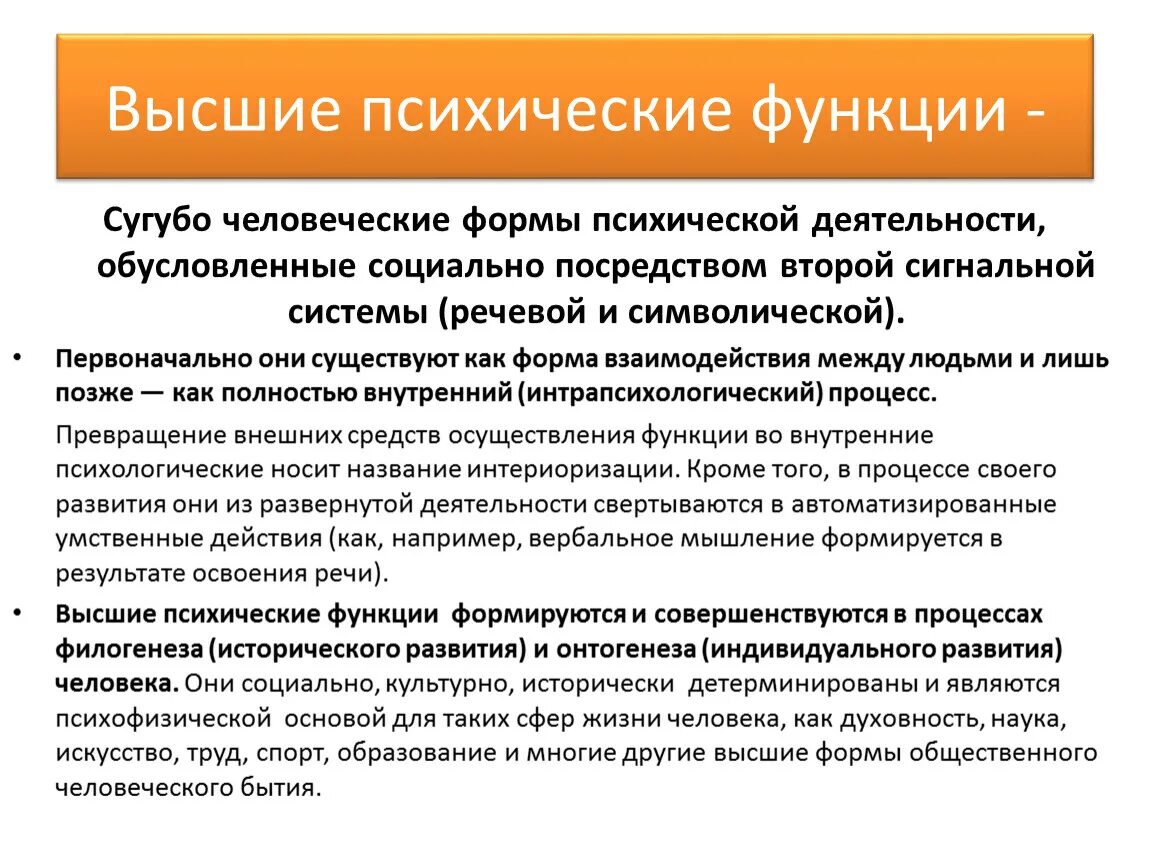 Высшие психические функции -

Сугубо человеческие формы психической деятельности, обусловленные социально посредством второй сигнальной системы (речевой и символической).

• Первоначально они существуют как форма взаимодействия между людьми и лишь позже — как полностью внутренний (интрапсихологический) процесс.

Превращение внешних средств осуществления функции во внутренние психологические носит название интериоризации. Кроме того, в процессе своего развития они из развернутой деятельности свертываются в автоматизированные умственные действия (как, например, вербальное мышление формируется в результате освоения речи).

• Высшие психические функции формируются и совершенствуются в процессах филогенеза (исторического развития) и онтогенеза (индивидуального развития) человека. Они социально, культурно, исторически детерминированы и являются психофизической основой для таких сфер жизни человека, как духовность, наука, искусство, труд, спорт, образование и многие другие высшие формы общественного человеческого бытия.